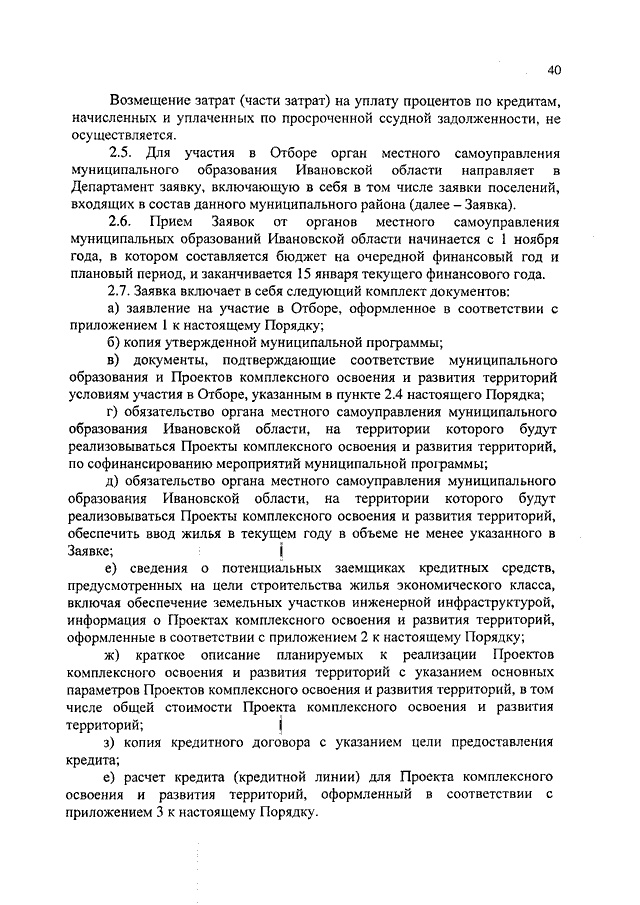 40

Возмещение затрат (части затрат) на уплату процентов по кредитам, начисленных и уплаченных по просроченной ссудной задолженности, не осуществляется.

2.5. Для участия в Отборе орган местного самоуправления муниципального образования Ивановской области направляет в Департамент заявку, включающую в себя в том числе заявки поселений, входящих в состав данного муниципального района (далее – Заявка).

2.6. Прием Заявок от органов местного самоуправления муниципальных образований Ивановской области начинается с 1 ноября года, в котором составляется бюджет на очередной финансовый год и плановый период, и заканчивается 15 января текущего финансового года.

2.7. Заявка включает в себя следующий комплект документов:

а) заявление на участие в Отборе, оформленное в соответствии с приложением 1 к настоящему Порядку;

б) копия утвержденной муниципальной программы;

в) документы, подтверждающие соответствие муниципального образования и Проектов комплексного освоения и развития территорий условиям участия в Отборе, указанным в пункте 2.4 настоящего Порядка;

г) обязательство органа местного самоуправления муниципального образования Ивановской области, на территории которого будут реализовываться Проекты комплексного освоения и развития территорий, по софинансированию мероприятий муниципальной программы;

д) обязательство органа местного самоуправления муниципального образования Ивановской области, на территории которого будут реализовываться Проекты комплексного освоения и развития территорий, обеспечить ввод жилья в текущем году в объеме не менее указанного в Заявке;

е) сведения о потенциальных заемщиках кредитных средств, предусмотренных на цели строительства жилья экономического класса, включая обеспечение земельных участков инженерной инфраструктурой, информация о Проектах комплексного освоения и развития территорий, оформленные в соответствии с приложением 2 к настоящему Порядку;

ж) краткое описание планируемых к реализации Проектов комплексного освоения и развития территорий с указанием основных параметров Проектов комплексного освоения и развития территорий, в том числе общей стоимости Проекта комплексного освоения и развития территорий;

з) копия кредитного договора с указанием цели предоставления кредита;

е) расчет кредита (кредитной линии) для Проекта комплексного освоения и развития территорий, оформленный в соответствии с приложением 3 к настоящему Порядку.